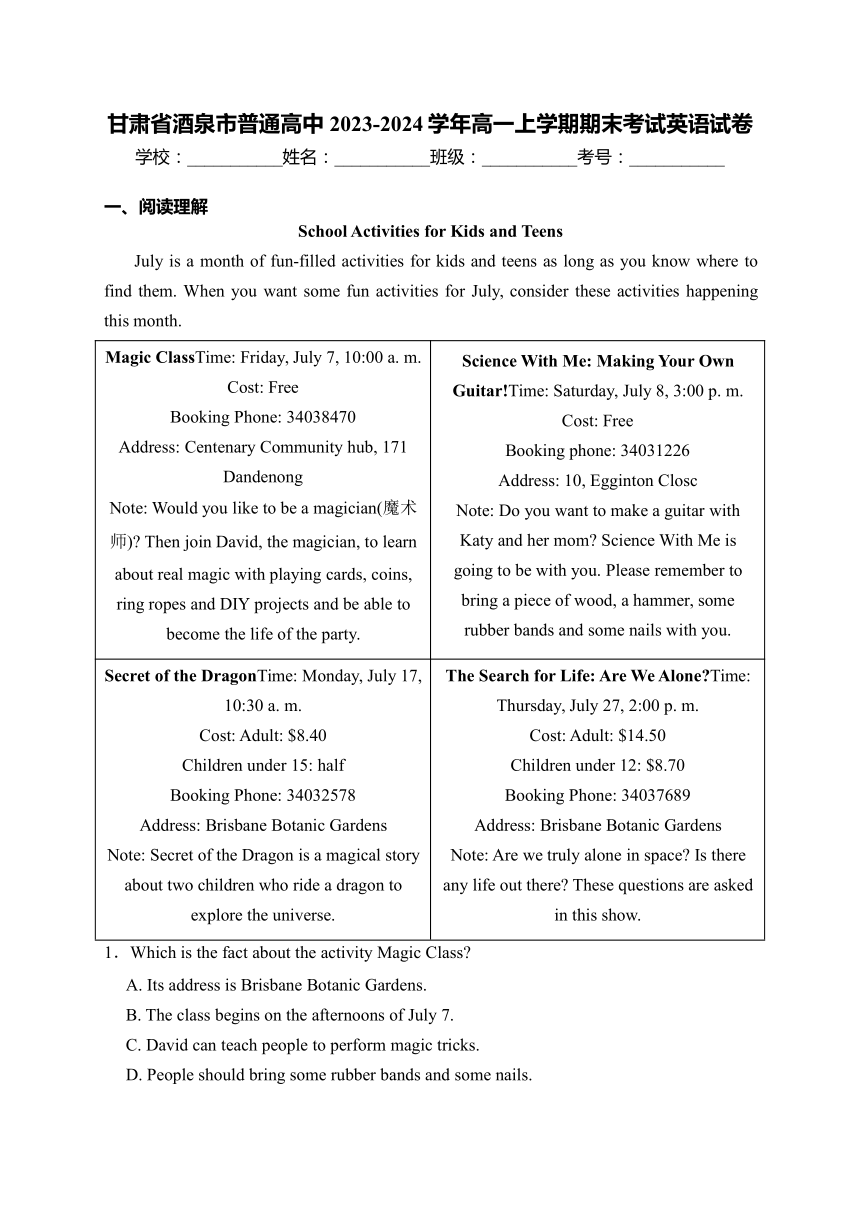 甘肃省酒泉市普通高中 2023-2024 学年高一上学期期末考试英语试卷
学校：__________姓名：__________班级：__________考号：__________

一、阅读理解

School Activities for Kids and Teens

July is a month of fun-filled activities for kids and teens as long as you know where to find them. When you want some fun activities for July, consider these activities happening this month.

| Magic ClassTime: Friday, July 7, 10:00 a. m. Cost: Free Booking Phone: 34038470 Address: Centenary Community hub, 171 Dandenong Note: Would you like to be a magician(魔术师)? Then join David, the magician, to learn about real magic with playing cards, coins, ring ropes and DIY projects and be able to become the life of the party. | Science With Me: Making Your Own Guitar!Time: Saturday, July 8, 3:00 p. m. Cost: Free Booking phone: 34031226 Address: 10, Egginton Closc Note: Do you want to make a guitar with Katy and her mom? Science With Me is going to be with you. Please remember to bring a piece of wood, a hammer, some rubber bands and some nails with you. |
|---|---|
| Secret of the DragonTime: Monday, July 17, 10:30 a. m. Cost: Adult: $8.40 Children under 15: half Booking Phone: 34032578 Address: Brisbane Botanic Gardens Note: Secret of the Dragon is a magical story about two children who ride a dragon to explore the universe. | The Search for Life: Are We Alone?Time: Thursday, July 27, 2:00 p. m. Cost: Adult: $14.50 Children under 12: $8.70 Booking Phone: 34037689 Address: Brisbane Botanic Gardens Note: Are we truly alone in space? Is there any life out there? These questions are asked in this show. |

1．Which is the fact about the activity Magic Class?
A. Its address is Brisbane Botanic Gardens.
B. The class begins on the afternoons of July 7.
C. David can teach people to perform magic tricks.
D. People should bring some rubber bands and some nails.